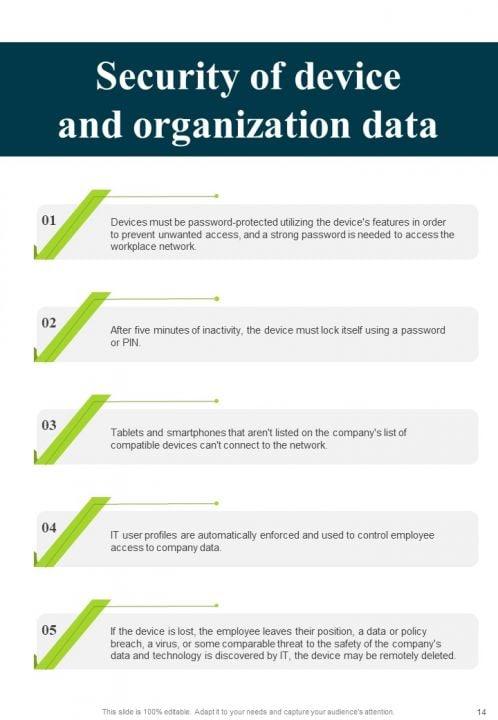 Security of device and organization data

01

Devices must be password-protected utilizing the device's features in order to prevent unwanted access, and a strong password is needed to access the workplace network.

02

After five minutes of inactivity, the device must lock itself using a password or PIN.

03

Tablets and smartphones that aren't listed on the company's list of compatible devices can't connect to the network.

04

IT user profiles are automatically enforced and used to control employee access to company data.

05

If the device is lost, the employee leaves their position, a data or policy breach, a virus, or some comparable threat to the safety of the company's data and technology is discovered by IT, the device may be remotely deleted.

This slide is 100% editable. Adapt it to your needs and capture your audience's attention.

14